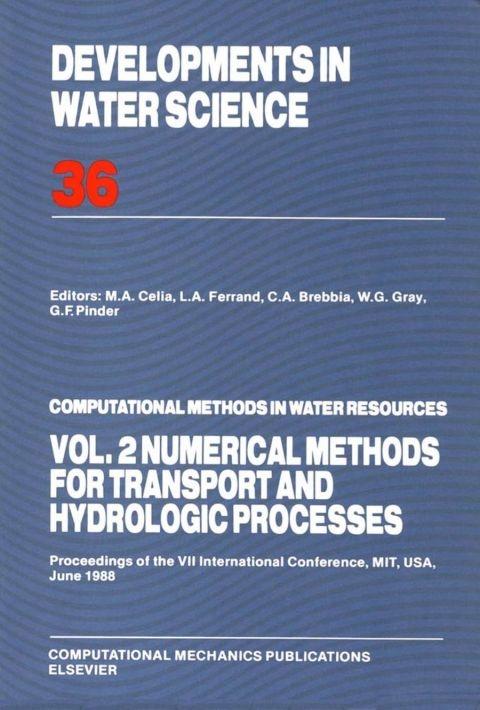 DEVELOPMENTS IN WATER SCIENCE

36

Editors: M.A. Celia, L.A. Ferrand, C.A. Brebbia, W.G. Gray, G.F. Pinder

COMPUTATIONAL METHODS IN WATER RESOURCES

VOL. 2 NUMERICAL METHODS FOR TRANSPORT AND HYDROLOGIC PROCESSES

Proceedings of the VII International Conference, MIT, USA, June 1988

COMPUTATIONAL MECHANICS PUBLICATIONS
ELSEVIER